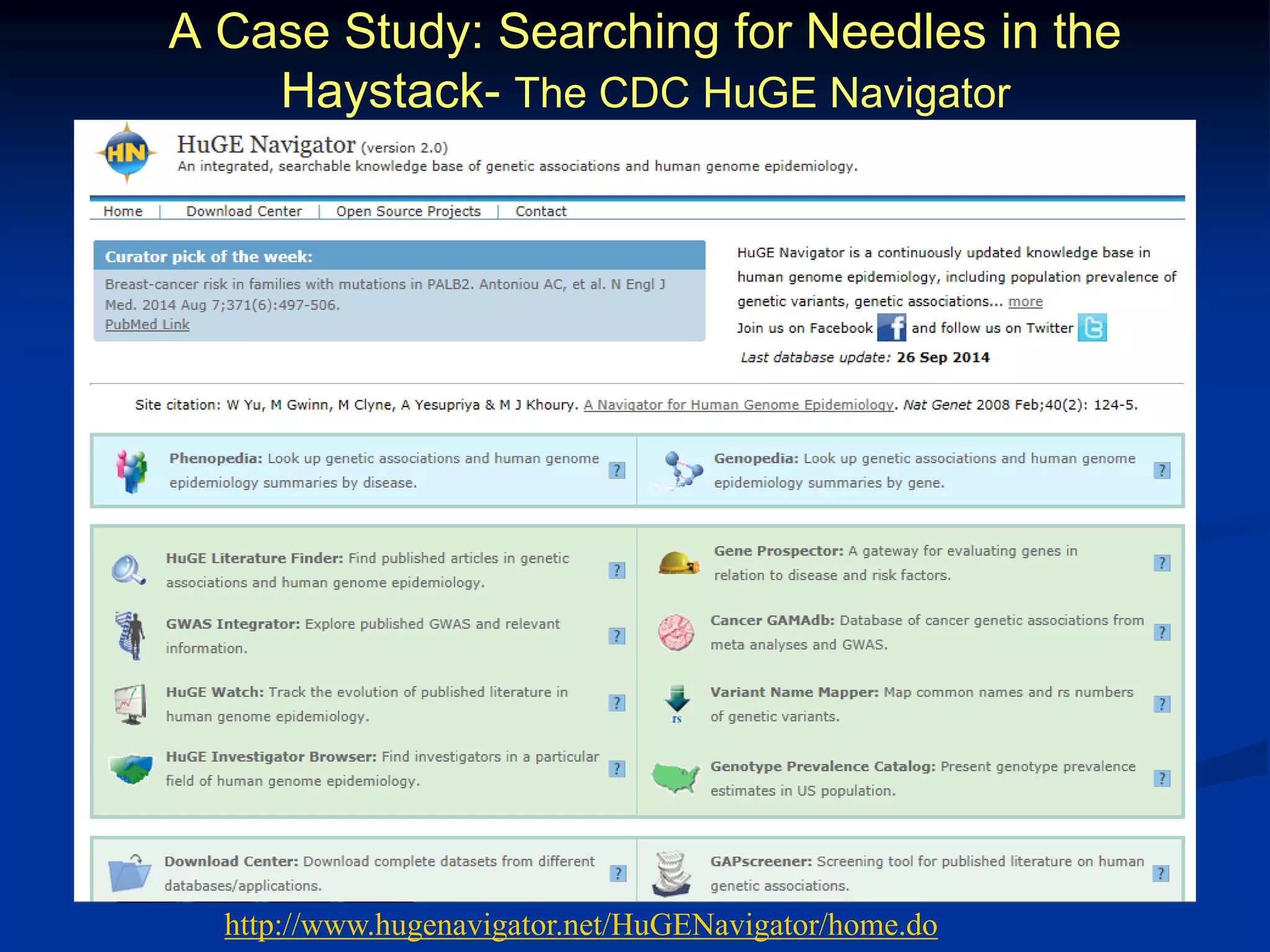 A Case Study: Searching for Needles in the Haystack- The CDC HuGE Navigator

HN

HuGE Navigator (version 2.0)
An integrated, searchable knowledge base of genetic associations and human genome epidemiology.

Home | Download Center | Open Source Projects | Contact

Curator pick of the week:
Breast-cancer risk in families with mutations in PALB2. Antoniou AC, et al. N Engl J Med. 2014 Aug 7;371(6):497-506.
PubMed Link

HuGE Navigator is a continuously updated knowledge base in human genome epidemiology, including population prevalence of genetic variants, genetic associations... more
Join us on Facebook and follow us on Twitter
Last database update: 26 Sep 2014

Site citation: W Yu, M Gwinn, M Clyne, A Yesupriya & M J Khoury. A Navigator for Human Genome Epidemiology. Nat Genet 2008 Feb;40(2): 124-5.

Phenopedia: Look up genetic associations and human genome epidemiology summaries by disease. ?

Genopedia: Look up genetic associations and human genome epidemiology summaries by gene. ?

HuGE Literature Finder: Find published articles in genetic associations and human genome epidemiology. ?

GWAS Integrator: Explore published GWAS and relevant information. ?

HuGE Watch: Track the evolution of published literature in human genome epidemiology. ?

HuGE Investigator Browser: Find investigators in a particular field of human genome epidemiology. ?

Gene Prospector: A gateway for evaluating genes in relation to disease and risk factors. ?

Cancer GAMAdb: Database of cancer genetic associations from meta analyses and GWAS. ?

rs
Variant Name Mapper: Map common names and rs numbers of genetic variants. ?

Genotype Prevalence Catalog: Present genotype prevalence estimates in US population. ?

Download Center: Download complete datasets from different databases/applications. ?

GAPscreener: Screening tool for published literature on human genetic associations. ?

http://www.hugenavigator.net/HuGENavigator/home.do